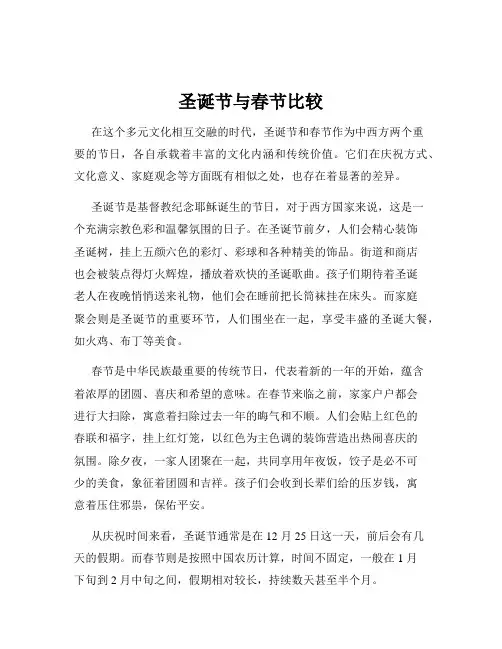 圣诞节与春节比较

在这个多元文化相互交融的时代，圣诞节和春节作为中西方两个重要的节日，各自承载着丰富的文化内涵和传统价值。它们在庆祝方式、文化意义、家庭观念等方面既有相似之处，也存在着显著的差异。

圣诞节是基督教纪念耶稣诞生的节日，对于西方国家来说，这是一个充满宗教色彩和温馨氛围的日子。在圣诞节前夕，人们会精心装饰圣诞树，挂上五颜六色的彩灯、彩球和各种精美的饰品。街道和商店也会被装点得灯火辉煌，播放着欢快的圣诞歌曲。孩子们期待着圣诞老人在夜晚悄悄送来礼物，他们会在睡前把长筒袜挂在床头。而家庭聚会则是圣诞节的重要环节，人们围坐在一起，享受丰盛的圣诞大餐，如火鸡、布丁等美食。

春节是中华民族最重要的传统节日，代表着新的一年的开始，蕴含着浓厚的团圆、喜庆和希望的意味。在春节来临之前，家家户户都会进行大扫除，寓意着扫除过去一年的晦气和不顺。人们会贴上红色的春联和福字，挂上红灯笼，以红色为主色调的装饰营造出热闹喜庆的氛围。除夕夜，一家人团聚在一起，共同享用年夜饭，饺子是必不可少的美食，象征着团圆和吉祥。孩子们会收到长辈们给的压岁钱，寓意着压住邪祟，保佑平安。

从庆祝时间来看，圣诞节通常是在 12 月 25 日这一天，前后会有几天的假期。而春节则是按照中国农历计算，时间不固定，一般在 1 月下旬到 2 月中旬之间，假期相对较长，持续数天甚至半个月。